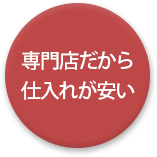 専門店だから
仕入れが安い